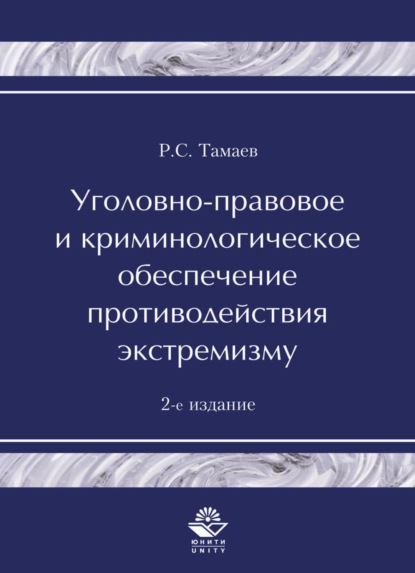 Р.С. Тамаев

Уголовно-правовое и криминологическое обеспечение противодействия экстремизму

2-е издание

ЮНИТИ
UNITY